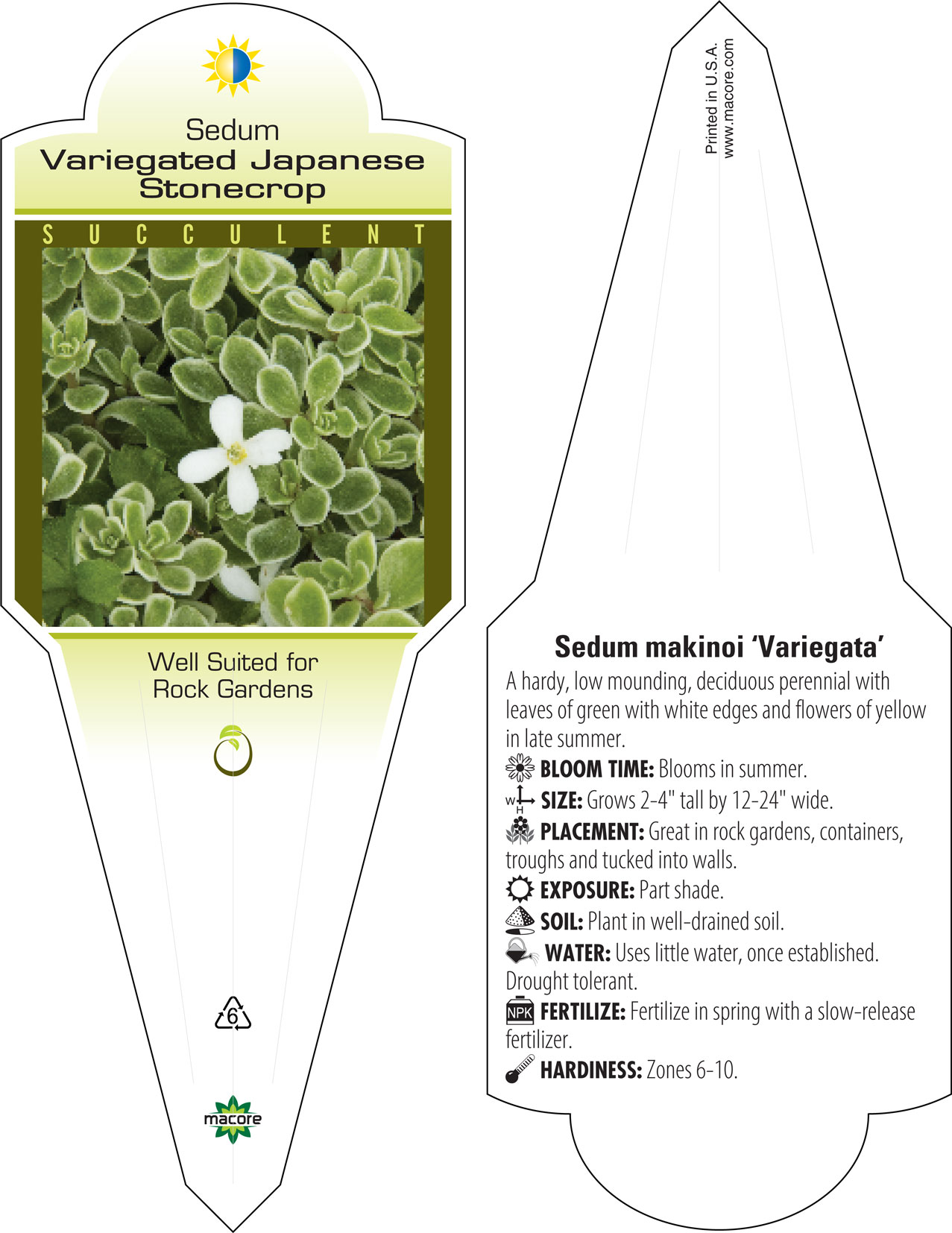 Sedum
Variegated Japanese Stonecrop

SUCCULENT

Well Suited for Rock Gardens

6

macore

Printed in U.S.A.
www.macore.com

Sedum makinoi 'Variegata'

A hardy, low mounding, deciduous perennial with leaves of green with white edges and flowers of yellow in late summer.

BLOOM TIME: Blooms in summer.

W H SIZE: Grows 2-4" tall by 12-24" wide.

PLACEMENT: Great in rock gardens, containers, troughs and tucked into walls.

EXPOSURE: Part shade.

SOIL: Plant in well-drained soil.

WATER: Uses little water, once established. Drought tolerant.

NPK FERTILIZE: Fertilize in spring with a slow-release fertilizer.

HARDINESS: Zones 6-10.